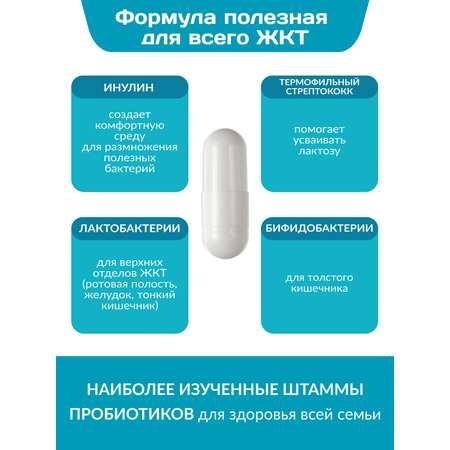 Формула полезная для всего ЖКТ

ИНУЛИН

создает комфортную среду для размножения полезных бактерий

ТЕРМОФИЛЬНЫЙ СТРЕПТОКОКК

помогает усваивать лактозу

ЛАКТОБАКТЕРИИ

для верхних отделов ЖКТ (ротовая полость, желудок, тонкий кишечник)

БИФИДОБАКТЕРИИ

для толстого кишечника

НАИБОЛЕЕ ИЗУЧЕННЫЕ ШТАММЫ ПРОБИОТИКОВ для здоровья всей семьи